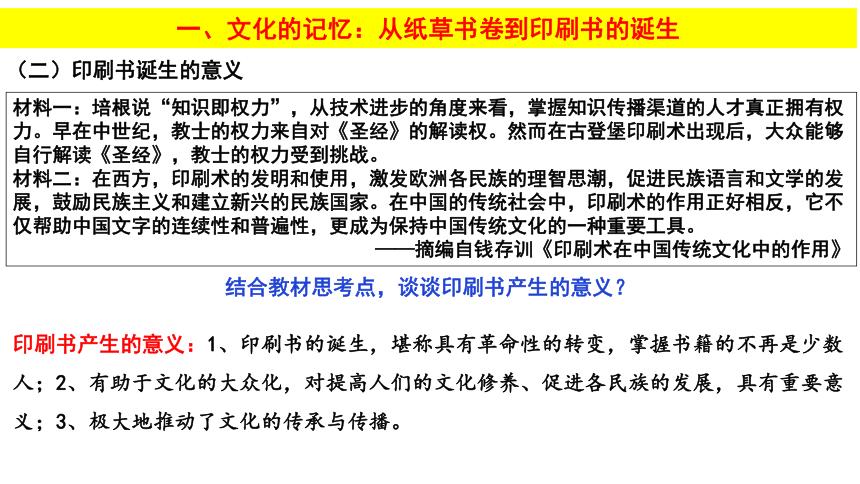 一、文化的记忆：从纸草书卷到印刷书的诞生

（二）印刷书诞生的意义

材料一：培根说“知识即权力”，从技术进步的角度来看，掌握知识传播渠道的人才真正拥有权力。早在中世纪，教士的权力来自对《圣经》的解读权。然而在古登堡印刷术出现后，大众能够自行解读《圣经》，教士的权力受到挑战。
材料二：在西方，印刷术的发明和使用，激发欧洲各民族的理智思潮，促进民族语言和文学的发展，鼓励民族主义和建立新兴的民族国家。在中国的传统社会中，印刷术的作用正好相反，它不仅帮助中国文字的连续性和普遍性，更成为保持中国传统文化的一种重要工具。
——摘编自钱存训《印刷术在中国传统文化中的作用》

结合教材思考点，谈谈印刷书产生的意义？

印刷书产生的意义：1、印刷书的诞生，堪称具有革命性的转变，掌握书籍的不再是少数人；2、有助于文化的大众化，对提高人们的文化修养、促进各民族的发展，具有重要意义；3、极大地推动了文化的传承与传播。